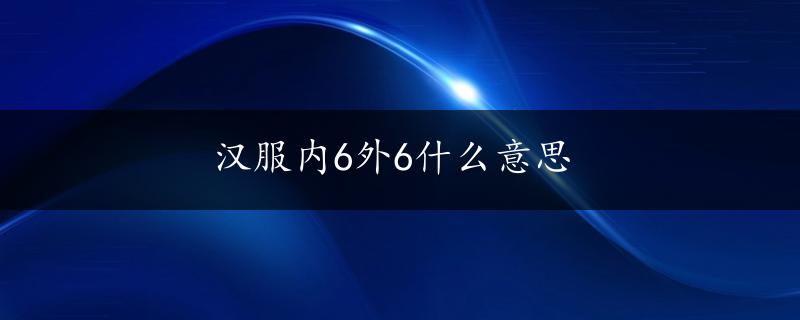 汉服内6外6什么意思